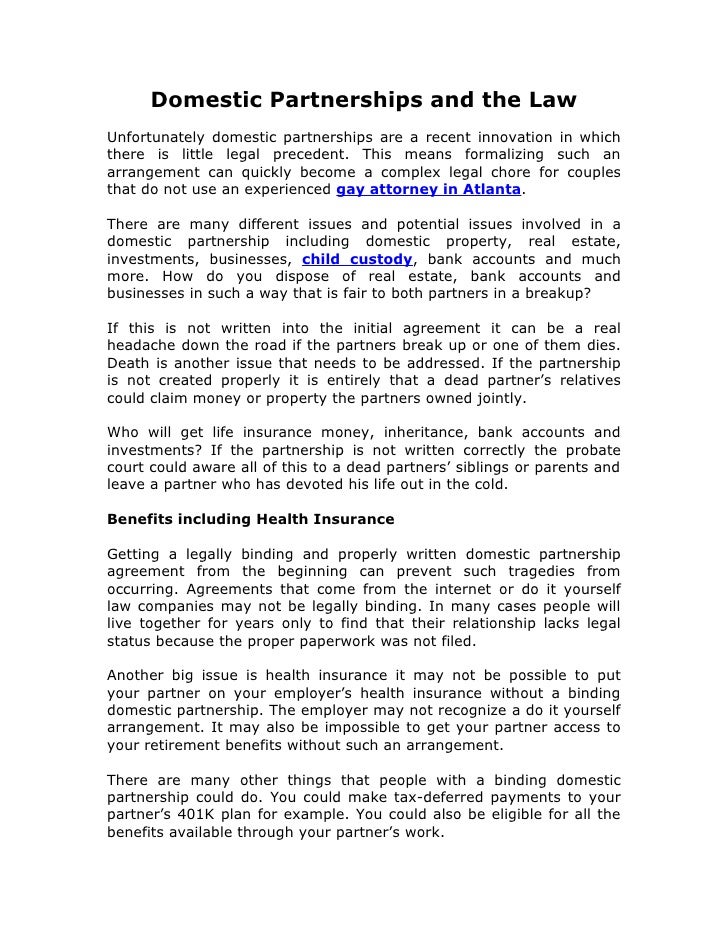 Domestic Partnerships and the Law

Unfortunately domestic partnerships are a recent innovation in which there is little legal precedent. This means formalizing such an arrangement can quickly become a complex legal chore for couples that do not use an experienced gay attorney in Atlanta.

There are many different issues and potential issues involved in a domestic partnership including domestic property, real estate, investments, businesses, child custody, bank accounts and much more. How do you dispose of real estate, bank accounts and businesses in such a way that is fair to both partners in a breakup?

If this is not written into the initial agreement it can be a real headache down the road if the partners break up or one of them dies. Death is another issue that needs to be addressed. If the partnership is not created properly it is entirely that a dead partner's relatives could claim money or property the partners owned jointly.

Who will get life insurance money, inheritance, bank accounts and investments? If the partnership is not written correctly the probate court could aware all of this to a dead partners' siblings or parents and leave a partner who has devoted his life out in the cold.

Benefits including Health Insurance

Getting a legally binding and properly written domestic partnership agreement from the beginning can prevent such tragedies from occurring. Agreements that come from the internet or do it yourself law companies may not be legally binding. In many cases people will live together for years only to find that their relationship lacks legal status because the proper paperwork was not filed.

Another big issue is health insurance it may not be possible to put your partner on your employer's health insurance without a binding domestic partnership. The employer may not recognize a do it yourself arrangement. It may also be impossible to get your partner access to your retirement benefits without such an arrangement.

There are many other things that people with a binding domestic partnership could do. You could make tax-deferred payments to your partner's 401K plan for example. You could also be eligible for all the benefits available through your partner's work.